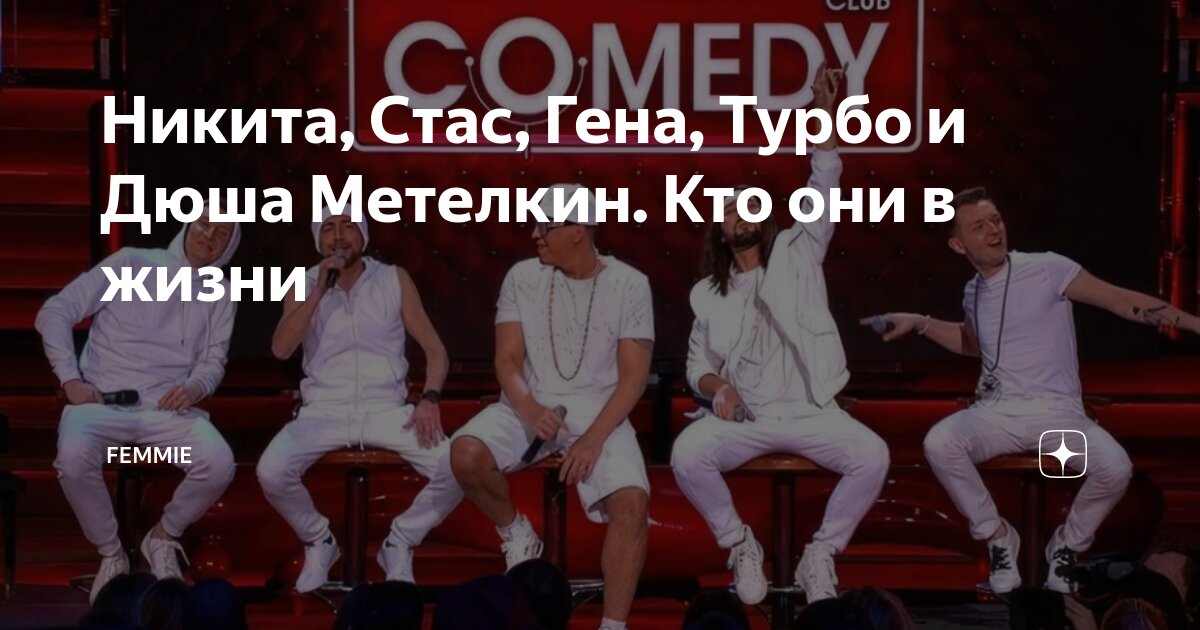 Club
COMEDY

Никита, Стас, Гена, Турбо и Дюша Метелкин. Кто они в жизни

FEMMIE